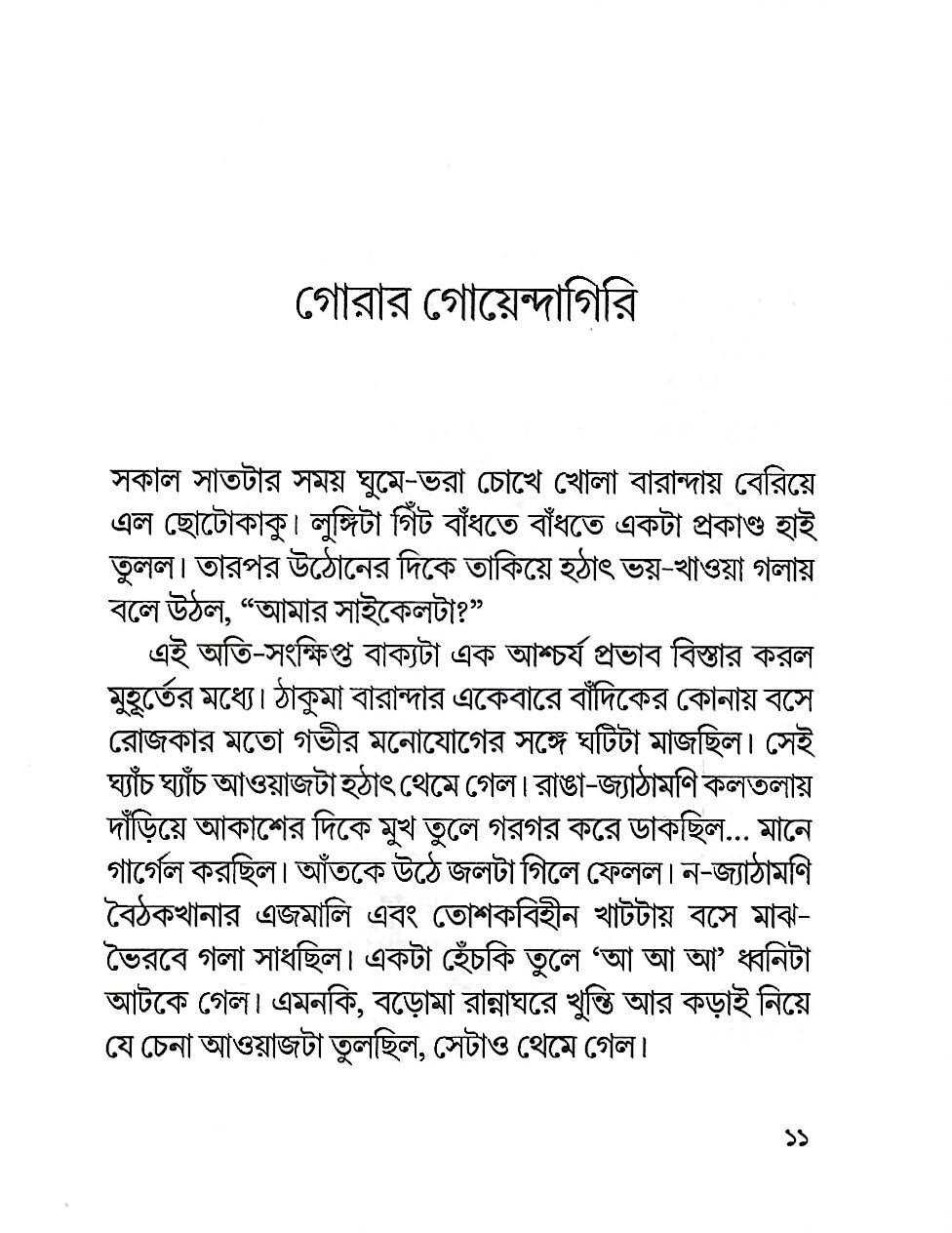 গোরার গোয়েন্দাগিরি

সকাল সাতটার সময় ঘুমে-ভরা চোখে খোলা বারান্দায় বেরিয়ে এল ছোটোকাকু। লুঙ্গিটা গিঁট বাঁধতে বাঁধতে একটা প্রকাণ্ড হাই তুলল। তারপর উঠোনের দিকে তাকিয়ে হঠাৎ ভয়-খাওয়া গলায় বলে উঠল, "আমার সাইকেলটা?"

এই অতি-সংক্ষিপ্ত বাক্যটা এক আশ্চর্য প্রভাব বিস্তার করল মুহূর্তের মধ্যে। ঠাকুমা বারান্দার একেবারে বাঁদিকের কোনায় বসে রোজকার মতো গভীর মনোযোগের সঙ্গে ঘটিটা মাজছিল। সেই ঘ্যাঁচ ঘ্যাঁচ আওয়াজটা হঠাৎ থেমে গেল। রাঙা-জ্যাঠামণি কলতলায় দাঁড়িয়ে আকাশের দিকে মুখ তুলে গরগর করে ডাকছিল... মানে গার্গেল করছিল। আঁতকে উঠে জলটা গিলে ফেলল। ন-জ্যাঠামণি বৈঠকখানার এজমালি এবং তোশকবিহীন খাটটায় বসে মাঝ-ভৈরবে গলা সাধছিল। একটা হেঁচকি তুলে 'আ আ আ' ধ্বনিটা আটকে গেল। এমনকি, বড়োমা রান্নাঘরে খুন্তি আর কড়াই নিয়ে যে চেনা আওয়াজটা তুলছিল, সেটাও থেমে গেল।

১১